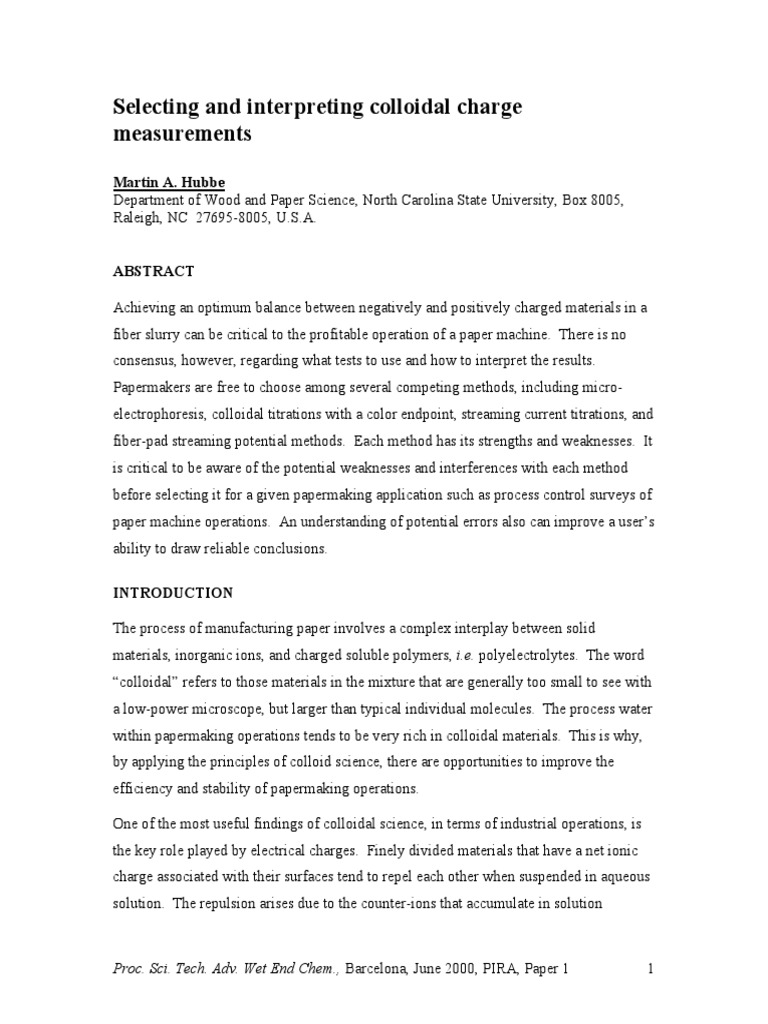 Selecting and interpreting colloidal charge measurements

Martin A. Hubbe
Department of Wood and Paper Science, North Carolina State University, Box 8005, Raleigh, NC 27695-8005, U.S.A.

ABSTRACT

Achieving an optimum balance between negatively and positively charged materials in a fiber slurry can be critical to the profitable operation of a paper machine. There is no consensus, however, regarding what tests to use and how to interpret the results. Papermakers are free to choose among several competing methods, including micro-electrophoresis, colloidal titrations with a color endpoint, streaming current titrations, and fiber-pad streaming potential methods. Each method has its strengths and weaknesses. It is critical to be aware of the potential weaknesses and interferences with each method before selecting it for a given papermaking application such as process control surveys of paper machine operations. An understanding of potential errors also can improve a user's ability to draw reliable conclusions.

INTRODUCTION

The process of manufacturing paper involves a complex interplay between solid materials, inorganic ions, and charged soluble polymers, i.e. polyelectrolytes. The word "colloidal" refers to those materials in the mixture that are generally too small to see with a low-power microscope, but larger than typical individual molecules. The process water within papermaking operations tends to be very rich in colloidal materials. This is why, by applying the principles of colloid science, there are opportunities to improve the efficiency and stability of papermaking operations.

One of the most useful findings of colloidal science, in terms of industrial operations, is the key role played by electrical charges. Finely divided materials that have a net ionic charge associated with their surfaces tend to repel each other when suspended in aqueous solution. The repulsion arises due to the counter-ions that accumulate in solution

Proc. Sci. Tech. Adv. Wet End Chem., Barcelona, June 2000, PIRA, Paper 1 1